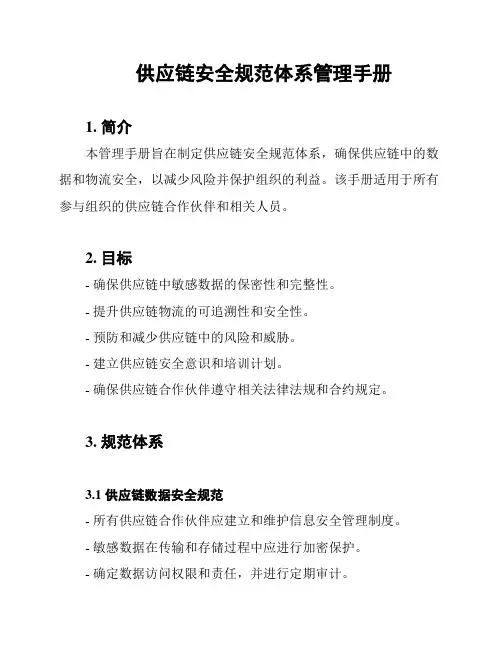 供应链安全规范体系管理手册

1. 简介

本管理手册旨在制定供应链安全规范体系，确保供应链中的数据和物流安全，以减少风险并保护组织的利益。该手册适用于所有参与组织的供应链合作伙伴和相关人员。

2. 目标

- 确保供应链中敏感数据的保密性和完整性。

- 提升供应链物流的可追溯性和安全性。

- 预防和减少供应链中的风险和威胁。

- 建立供应链安全意识和培训计划。

- 确保供应链合作伙伴遵守相关法律法规和合约规定。

3. 规范体系

3.1 供应链数据安全规范

- 所有供应链合作伙伴应建立和维护信息安全管理制度。

- 敏感数据在传输和存储过程中应进行加密保护。

- 确定数据访问权限和责任，并进行定期审计。